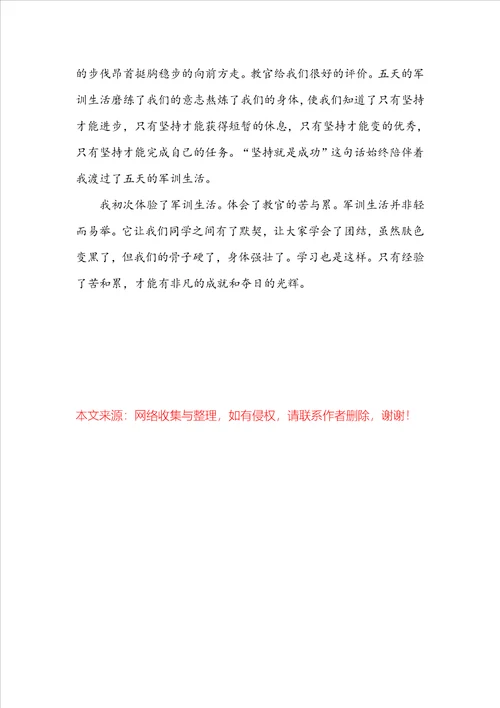 的步伐昂首挺胸稳步的向前方走。教官给我们很好的评价。五天的军训生活磨练了我们的意志熬炼了我们的身体，使我们知道了只有坚持才能进步，只有坚持才能获得短暂的休息，只有坚持才能变的优秀，只有坚持才能完成自己的任务。“坚持就是成功”这句话始终陪伴着我渡过了五天的军训生活。

我初次体验了军训生活。体会了教官的苦与累。军训生活并非轻而易举。它让我们同学之间有了默契，让大家学会了团结，虽然肤色变黑了，但我们的骨子硬了，身体强壮了。学习也是这样。只有经验了苦和累，才能有非凡的成就和夺目的光辉。

本文来源：网络收集与整理，如有侵权，请联系作者删除，谢谢！